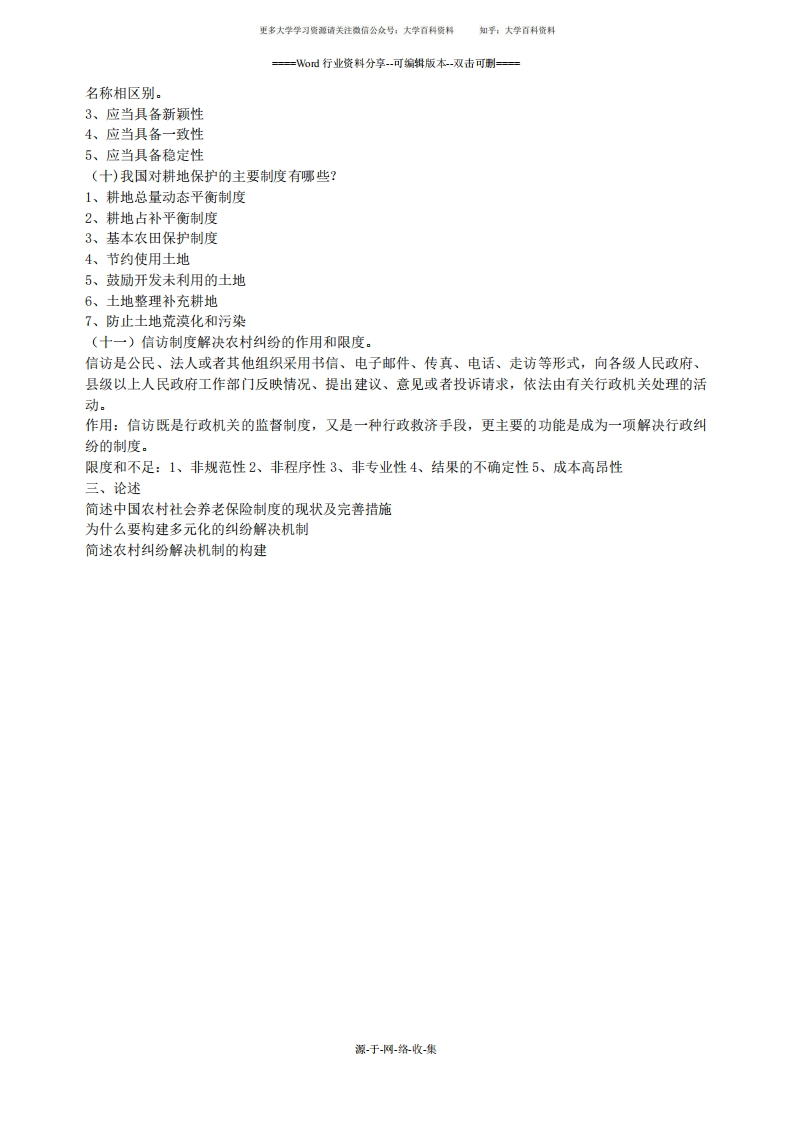 更多大学学习资源请关注微信公众号：大学百科资料　　知乎：大学百科资料

====Word 行业资料分享--可编辑版本--双击可删====

名称相区别。
3、应当具备新颖性
4、应当具备一致性
5、应当具备稳定性
（十）我国对耕地保护的主要制度有哪些？
1、耕地总量动态平衡制度
2、耕地占补平衡制度
3、基本农田保护制度
4、节约使用土地
5、鼓励开发未利用的土地
6、土地整理补充耕地
7、防止土地荒漠化和污染
（十一）信访制度解决农村纠纷的作用和限度。
信访是公民、法人或者其他组织采用书信、电子邮件、传真、电话、走访等形式，向各级人民政府、县级以上人民政府工作部门反映情况、提出建议、意见或者投诉请求，依法由有关行政机关处理的活动。
作用：信访既是行政机关的监督制度，又是一种行政救济手段，更主要的功能是成为一项解决行政纠纷的制度。
限度和不足：1、非规范性 2、非程序性 3、非专业性 4、结果的不确定性 5、成本高昂性
三、论述
简述中国农村社会养老保险制度的现状及完善措施
为什么要构建多元化的纠纷解决机制
简述农村纠纷解决机制的构建

源-于-网-络-收-集